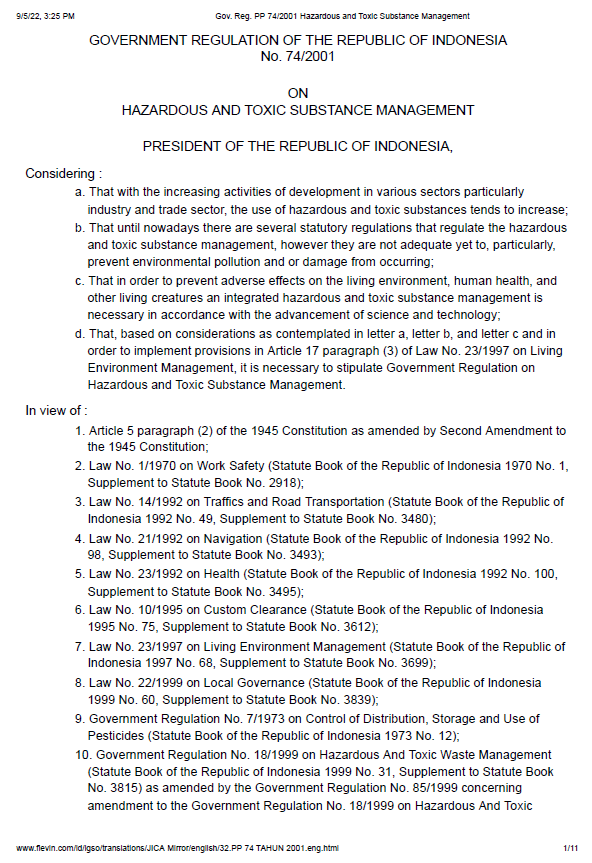 9/5/22, 3:25 PM Gov. Reg. PP 74/2001 Hazardous and Toxic Substance Management

GOVERNMENT REGULATION OF THE REPUBLIC OF INDONESIA
No. 74/2001

ON
HAZARDOUS AND TOXIC SUBSTANCE MANAGEMENT

PRESIDENT OF THE REPUBLIC OF INDONESIA,

Considering :

a. That with the increasing activities of development in various sectors particularly industry and trade sector, the use of hazardous and toxic substances tends to increase;

b. That until nowadays there are several statutory regulations that regulate the hazardous and toxic substance management, however they are not adequate yet to, particularly, prevent environmental pollution and or damage from occurring;

c. That in order to prevent adverse effects on the living environment, human health, and other living creatures an integrated hazardous and toxic substance management is necessary in accordance with the advancement of science and technology;

d. That, based on considerations as contemplated in letter a, letter b, and letter c and in order to implement provisions in Article 17 paragraph (3) of Law No. 23/1997 on Living Environment Management, it is necessary to stipulate Government Regulation on Hazardous and Toxic Substance Management.

In view of :

1. Article 5 paragraph (2) of the 1945 Constitution as amended by Second Amendment to the 1945 Constitution;

2. Law No. 1/1970 on Work Safety (Statute Book of the Republic of Indonesia 1970 No. 1, Supplement to Statute Book No. 2918);

3. Law No. 14/1992 on Traffics and Road Transportation (Statute Book of the Republic of Indonesia 1992 No. 49, Supplement to Statute Book No. 3480);

4. Law No. 21/1992 on Navigation (Statute Book of the Republic of Indonesia 1992 No. 98, Supplement to Statute Book No. 3493);

5. Law No. 23/1992 on Health (Statute Book of the Republic of Indonesia 1992 No. 100, Supplement to Statute Book No. 3495);

6. Law No. 10/1995 on Custom Clearance (Statute Book of the Republic of Indonesia 1995 No. 75, Supplement to Statute Book No. 3612);

7. Law No. 23/1997 on Living Environment Management (Statute Book of the Republic of Indonesia 1997 No. 68, Supplement to Statute Book No. 3699);

8. Law No. 22/1999 on Local Governance (Statute Book of the Republic of Indonesia 1999 No. 60, Supplement to Statute Book No. 3839);

9. Government Regulation No. 7/1973 on Control of Distribution, Storage and Use of Pesticides (Statute Book of the Republic of Indonesia 1973 No. 12);

10. Government Regulation No. 18/1999 on Hazardous And Toxic Waste Management (Statute Book of the Republic of Indonesia 1999 No. 31, Supplement to Statute Book No. 3815) as amended by the Government Regulation No. 85/1999 concerning amendment to the Government Regulation No. 18/1999 on Hazardous And Toxic

www.flevin.com/id/lgso/translations/JICA Mirror/english/32.PP 74 TAHUN 2001.eng.html 1/11